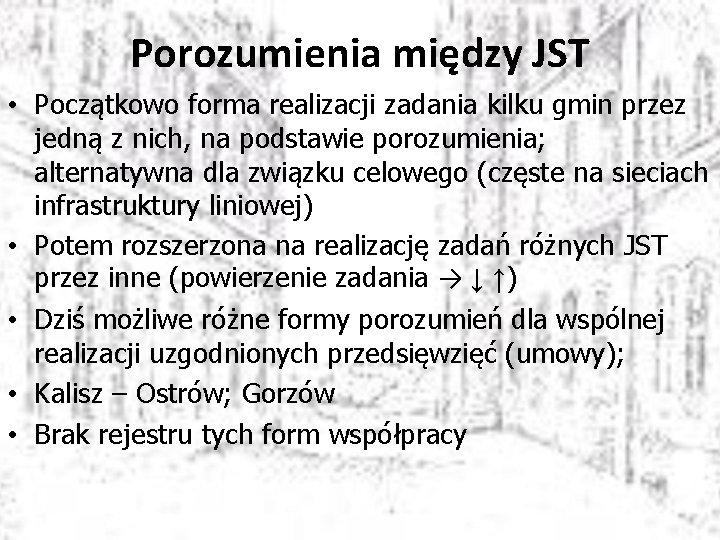 Porozumienia między JST

• Początkowo forma realizacji zadania kilku gmin przez jedną z nich, na podstawie porozumienia; alternatywna dla związku celowego (częste na sieciach infrastruktury liniowej)

• Potem rozszerzona na realizację zadań różnych JST przez inne (powierzenie zadania → ↓ ↑)

• Dziś możliwe różne formy porozumień dla wspólnej realizacji uzgodnionych przedsięwzięć (umowy);

• Kalisz – Ostrów; Gorzów

• Brak rejestru tych form współpracy